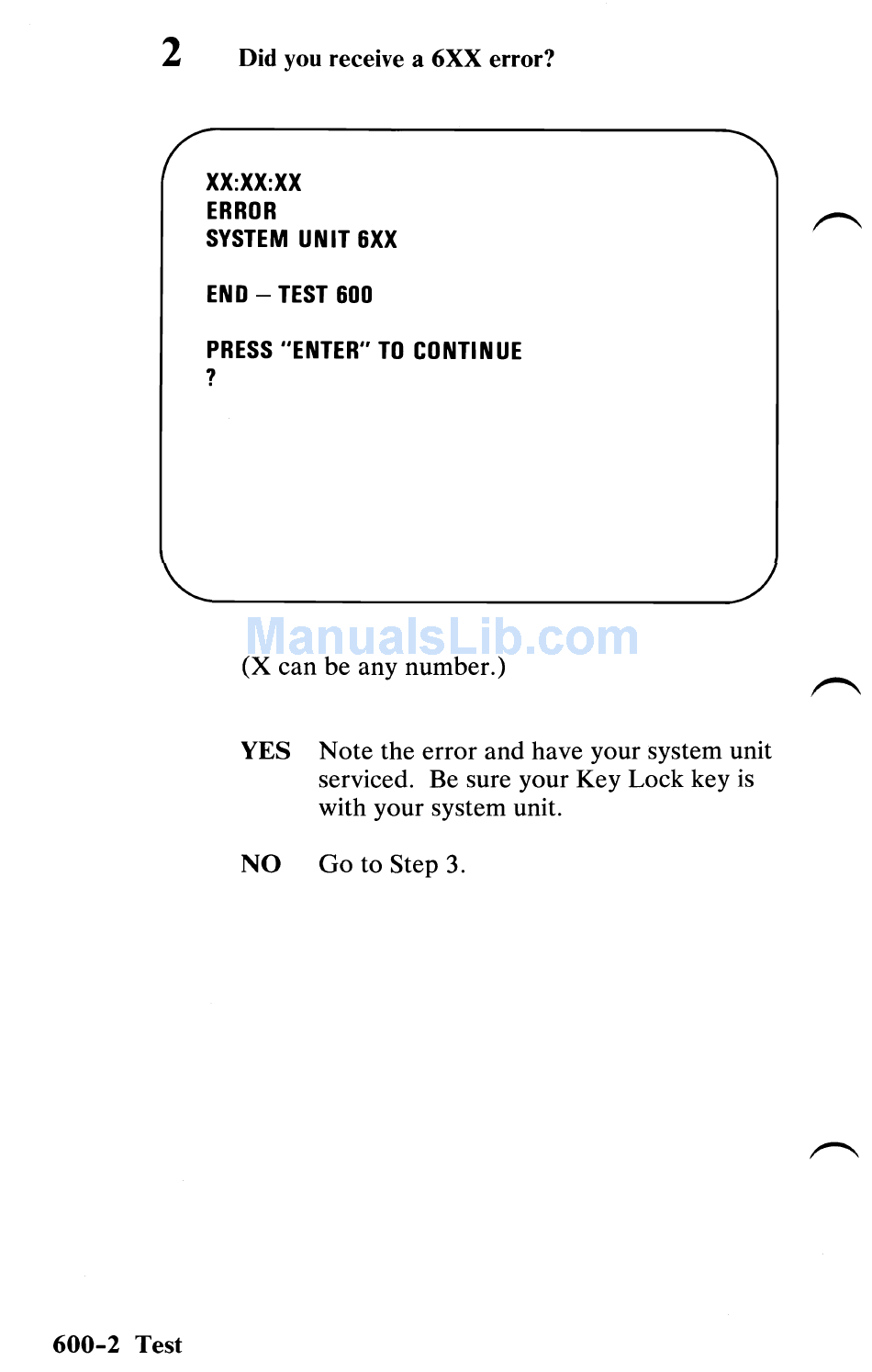 2 Did you receive a 6XX error?

XX:XX:XX
ERROR
SYSTEM UNIT 6XX

END – TEST 600

PRESS "ENTER" TO CONTINUE
?

ManualsLib.com

(X can be any number.)

YES Note the error and have your system unit serviced. Be sure your Key Lock key is with your system unit.

NO Go to Step 3.

600-2 Test